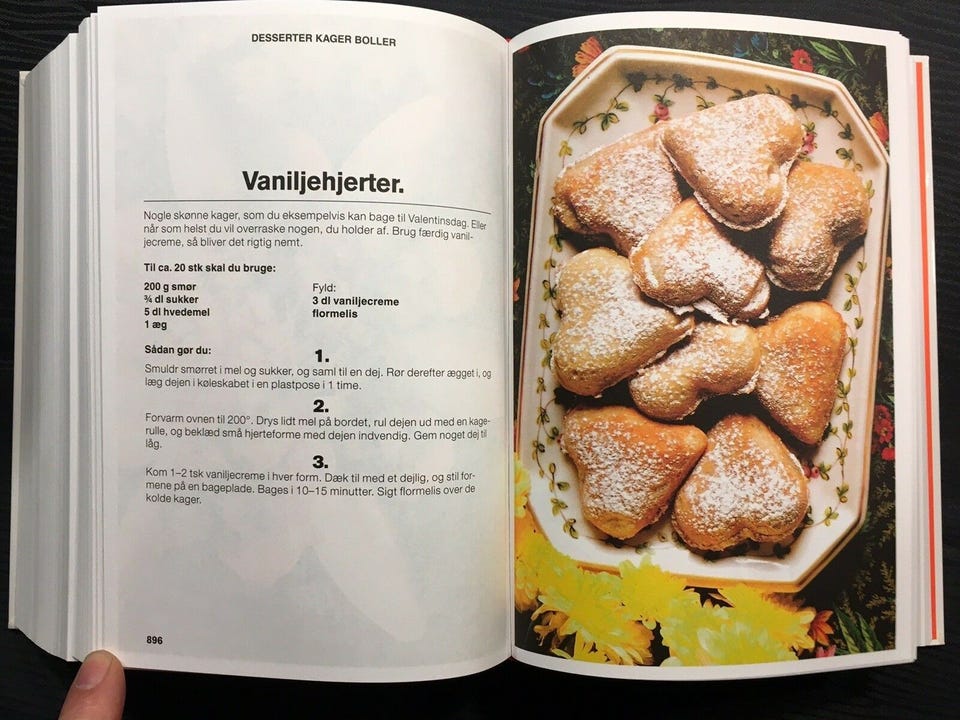 DESSERTER KAGER BOLLER

Vaniljehjerter.

Nogle skønne kager, som du eksempelvis kan bage til Valentinsdag. Eller når som helst du vil overraske nogen, du holder af. Brug færdig vaniljecreme, så bliver det rigtig nemt.

Til ca. 20 stk skal du bruge:

200 g smør
¾ dl sukker
5 dl hvedemel
1 æg

Fyld:
3 dl vaniljecreme
flormelis

Sådan gør du:

1.

Smuldr smørret i mel og sukker, og saml til en dej. Rør derefter ægget i, og læg dejen i køleskabet i en plastpose i 1 time.

2.

Forvarm ovnen til 200°. Drys lidt mel på bordet, rul dejen ud med en kagerulle, og beklæd små hjerteforme med dejen indvendig. Gem noget dej til låg.

3.

Kom 1–2 tsk vaniljecreme i hver form. Dæk til med et dejlig, og stil formene på en bageplade. Bages i 10–15 minutter. Sigt flormelis over de kolde kager.

896